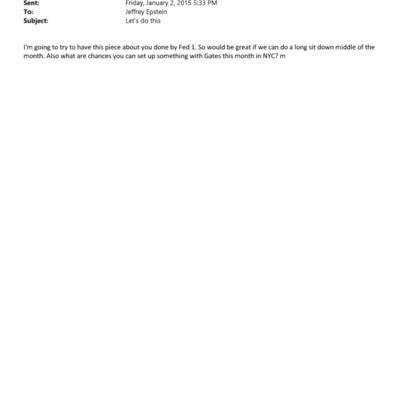 Sent: Friday, January 2, 2015 5:33 PM
To: Jeffrey Epstein
Subject: Let's do this

I'm going to try to have this piece about you done by Fed 1. So would be great if we can do a long sit down middle of the month. Also what are chances you can set up something with Gates this month in NYC? m